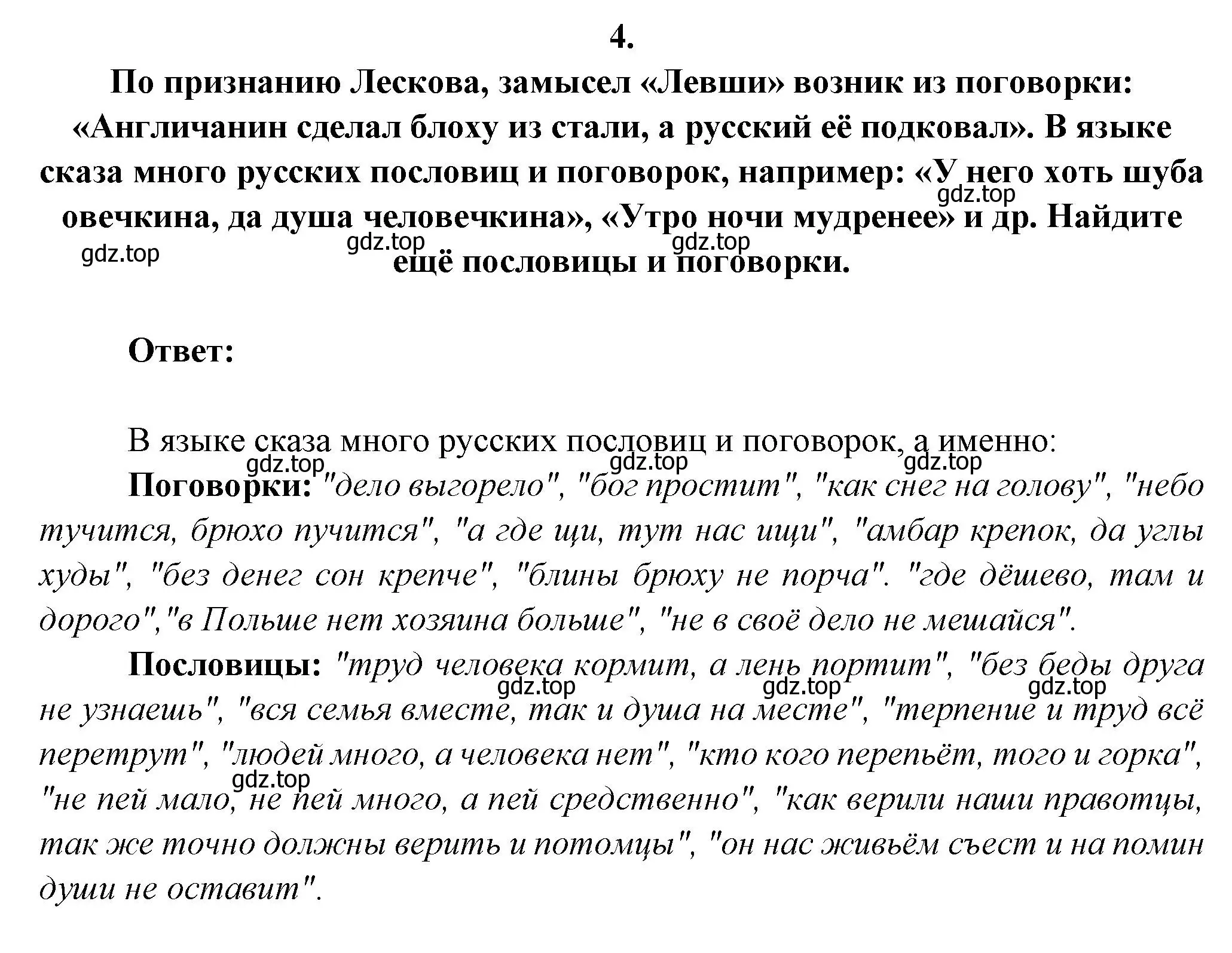 4.

По признанию Лескова, замысел «Левши» возник из поговорки: «Англичанин сделал блоху из стали, а русский её подковал». В языке сказа много русских пословиц и поговорок, например: «У него хоть шуба овечкина, да душа человечкина», «Утро ночи мудренее» и др. Найдите ещё пословицы и поговорки.

gdz.top gdz.top gdz.top gdz.top

Ответ:

В языке сказа много русских пословиц и поговорок, а именно:

gdz.top gdz.top gdz.top

Поговорки: "дело выгорело", "бог простит", "как снег на голову", "небо тучится, брюхо пучится", "а где щи, тут нас ищи", "амбар крепок, да углы худы", "без денег сон крепче", "блины брюху не порча". "где дёшево, там и дорого","в Польше нет хозяина больше", "не в своё дело не мешайся".

Пословицы: "труд человека кормит, а лень портит", "без беды друга не узнаешь", "вся семья вместе, так и душа на месте", "терпение и труд всё перетрут", "людей много, а человека нет", "кто кого перепьёт, того и горка", "не пей мало, не пей много, а пей средственно", "как верили наши правотцы, так же точно должны верить и потомцы", "он нас живьём съест и на помин души не оставит".

gdz.top gdz.top gdz.top gdz.top